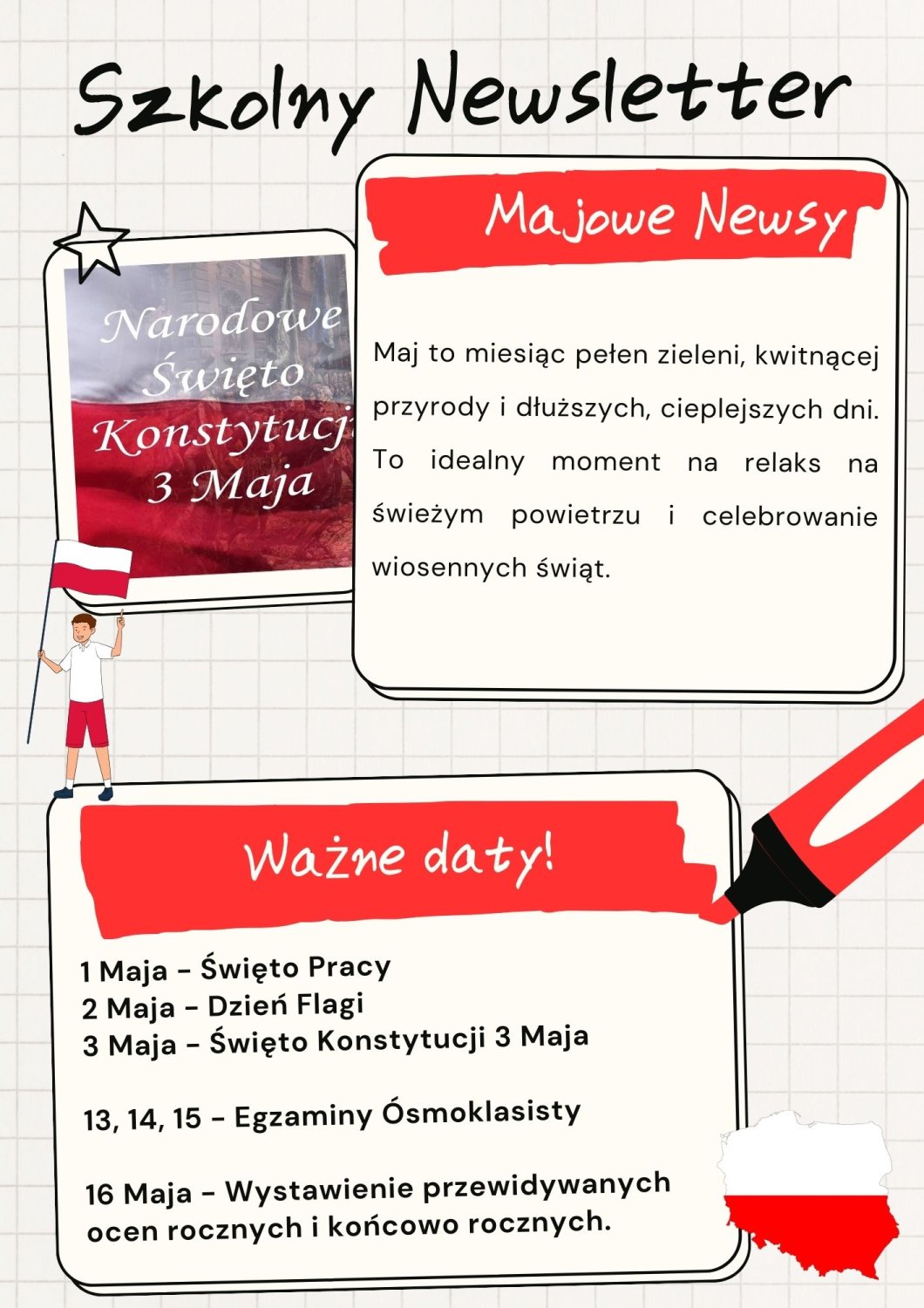 Szkolny Newsletter

Narodowe Święto Konstytucj 3 Maja

Majowe Newsy

Maj to miesiąc pełen zieleni, kwitnącej przyrody i dłuższych, cieplejszych dni. To idealny moment na relaks na świeżym powietrzu i celebrowanie wiosennych świąt.

Ważne daty!

1 Maja - Święto Pracy
2 Maja - Dzień Flagi
3 Maja - Święto Konstytucji 3 Maja

13, 14, 15 - Egzaminy Ósmoklasisty

16 Maja - Wystawienie przewidywanych ocen rocznych i końcowo rocznych.